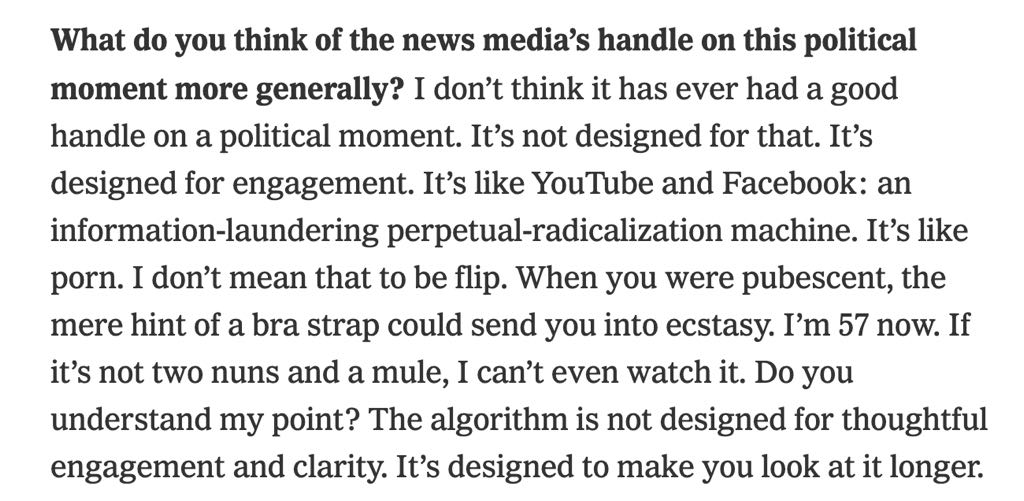 What do you think of the news media's handle on this political moment more generally? I don't think it has ever had a good handle on a political moment. It's not designed for that. It's designed for engagement. It's like YouTube and Facebook: an information-laundering perpetual-radicalization machine. It's like porn. I don't mean that to be flip. When you were pubescent, the mere hint of a bra strap could send you into ecstasy. I'm 57 now. If it's not two nuns and a mule, I can't even watch it. Do you understand my point? The algorithm is not designed for thoughtful engagement and clarity. It's designed to make you look at it longer.